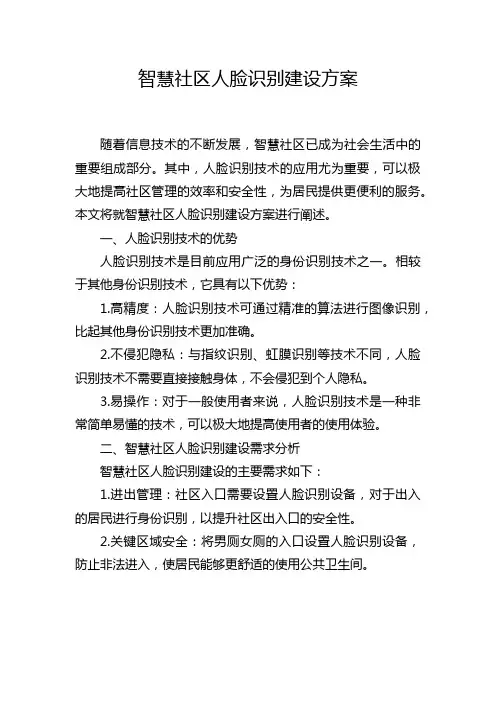 智慧社区人脸识别建设方案

随着信息技术的不断发展，智慧社区已成为社会生活中的重要组成部分。其中，人脸识别技术的应用尤为重要，可以极大地提高社区管理的效率和安全性，为居民提供更便利的服务。本文将就智慧社区人脸识别建设方案进行阐述。

一、人脸识别技术的优势

人脸识别技术是目前应用广泛的身份识别技术之一。相较于其他身份识别技术，它具有以下优势：

1.高精度：人脸识别技术可通过精准的算法进行图像识别，比起其他身份识别技术更加准确。

2.不侵犯隐私：与指纹识别、虹膜识别等技术不同，人脸识别技术不需要直接接触身体，不会侵犯到个人隐私。

3.易操作：对于一般使用者来说，人脸识别技术是一种非常简单易懂的技术，可以极大地提高使用者的使用体验。

二、智慧社区人脸识别建设需求分析

智慧社区人脸识别建设的主要需求如下：

1.进出管理：社区入口需要设置人脸识别设备，对于出入的居民进行身份识别，以提升社区出入口的安全性。

2.关键区域安全：将男厕女厕的入口设置人脸识别设备，防止非法进入，使居民能够更舒适的使用公共卫生间。